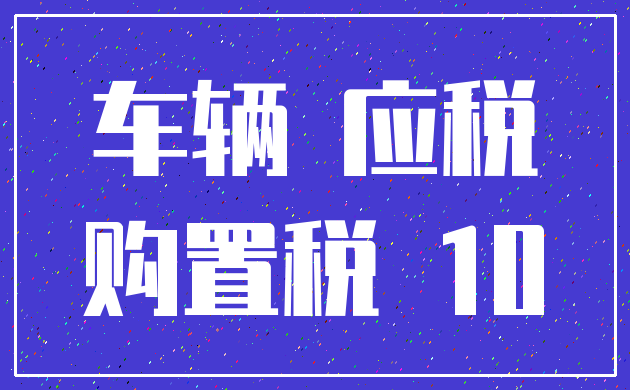 车辆 应税

购置税 10